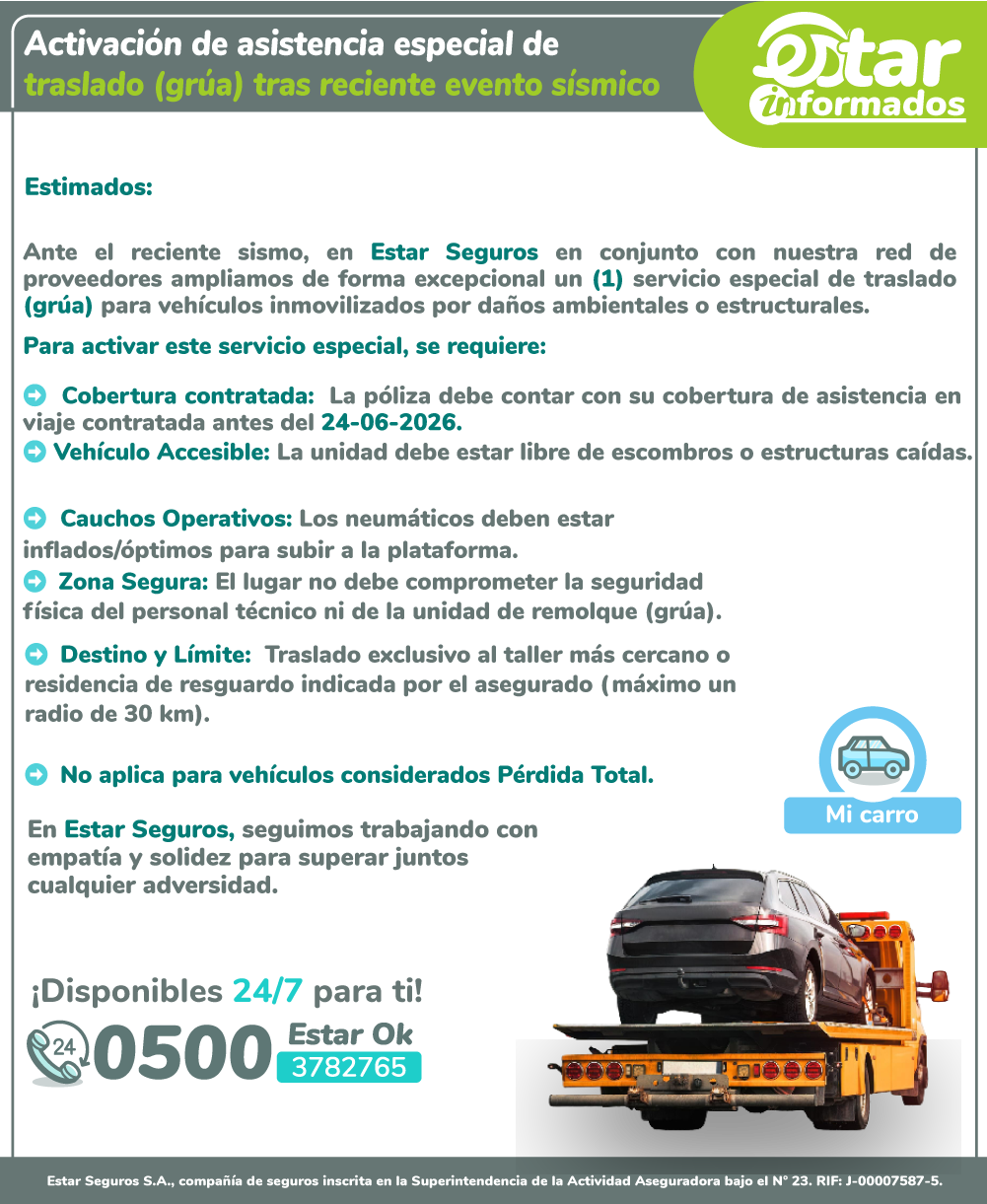 Activación de asistencia especial de traslado (grúa) tras reciente evento sísmico

estar informados

Estimados:

Ante el reciente sismo, en Estar Seguros en conjunto con nuestra red de proveedores ampliamos de forma excepcional un (1) servicio especial de traslado (grúa) para vehículos inmovilizados por daños ambientales o estructurales.

Para activar este servicio especial, se requiere:

Cobertura contratada: La póliza debe contar con su cobertura de asistencia en viaje contratada antes del 24-06-2026.
Vehículo Accesible: La unidad debe estar libre de escombros o estructuras caídas.

Cauchos Operativos: Los neumáticos deben estar inflados/óptimos para subir a la plataforma.
Zona Segura: El lugar no debe comprometer la seguridad física del personal técnico ni de la unidad de remolque (grúa).

Destino y Límite: Traslado exclusivo al taller más cercano o residencia de resguardo indicada por el asegurado (máximo un radio de 30 km).

No aplica para vehículos considerados Pérdida Total.

Mi carro

En Estar Seguros, seguimos trabajando con empatía y solidez para superar juntos cualquier adversidad.

¡Disponibles 24/7 para ti!
24 0500 Estar Ok 3782765

Estar Seguros S.A., compañía de seguros inscrita en la Superintendencia de la Actividad Aseguradora bajo el N° 23. RIF: J-00007587-5.